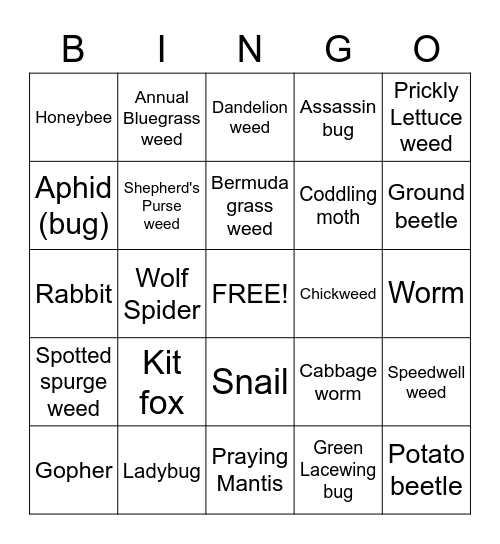 | B | I | N | G | O |
|---|---|---|---|---|
| Honeybee | Annual Bluegrass weed | Dandelion weed | Assassin bug | Prickly Lettuce weed |
| Aphid (bug) | Shepherd's Purse weed | Bermuda grass weed | Coddling moth | Ground beetle |
| Rabbit | Wolf Spider | FREE! | Chickweed | Worm |
| Spotted spurge weed | Kit fox | Snail | Cabbage worm | Speedwell weed |
| Gopher | Ladybug | Praying Mantis | Green Lacewing bug | Potato beetle |